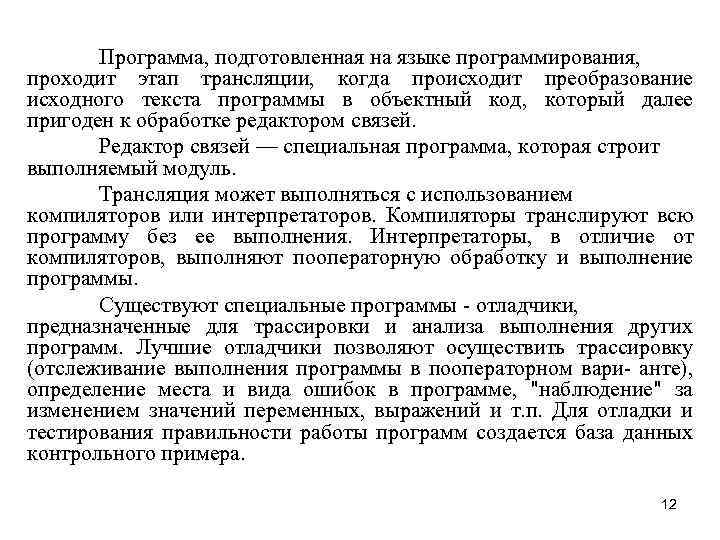 Программа, подготовленная на языке программирования, проходит этап трансляции, когда происходит преобразование исходного текста программы в объектный код, который далее пригоден к обработке редактором связей.

Редактор связей — специальная программа, которая строит выполняемый модуль.

Трансляция может выполняться с использованием компиляторов или интерпретаторов. Компиляторы транслируют всю программу без ее выполнения. Интерпретаторы, в отличие от компиляторов, выполняют пооператорную обработку и выполнение программы.

Существуют специальные программы - отладчики, предназначенные для трассировки и анализа выполнения других программ. Лучшие отладчики позволяют осуществить трассировку (отслеживание выполнения программы в пооператорном вари- анте), определение места и вида ошибок в программе, "наблюдение" за изменением значений переменных, выражений и т.п. Для отладки и тестирования правильности работы программ создается база данных контрольного примера.

12